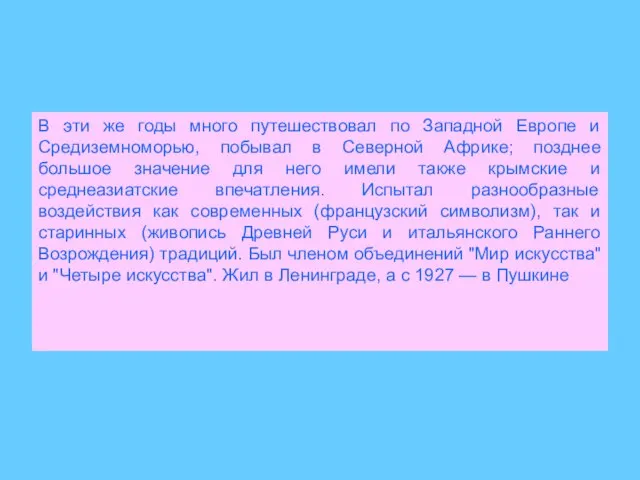 В эти же годы много путешествовал по Западной Европе и Средиземноморью, побывал в Северной Африке; позднее большое значение для него имели также крымские и среднеазиатские впечатления. Испытал разнообразные воздействия как современных (французский символизм), так и старинных (живопись Древней Руси и итальянского Раннего Возрождения) традиций. Был членом объединений "Мир искусства" и "Четыре искусства". Жил в Ленинграде, а с 1927 — в Пушкине